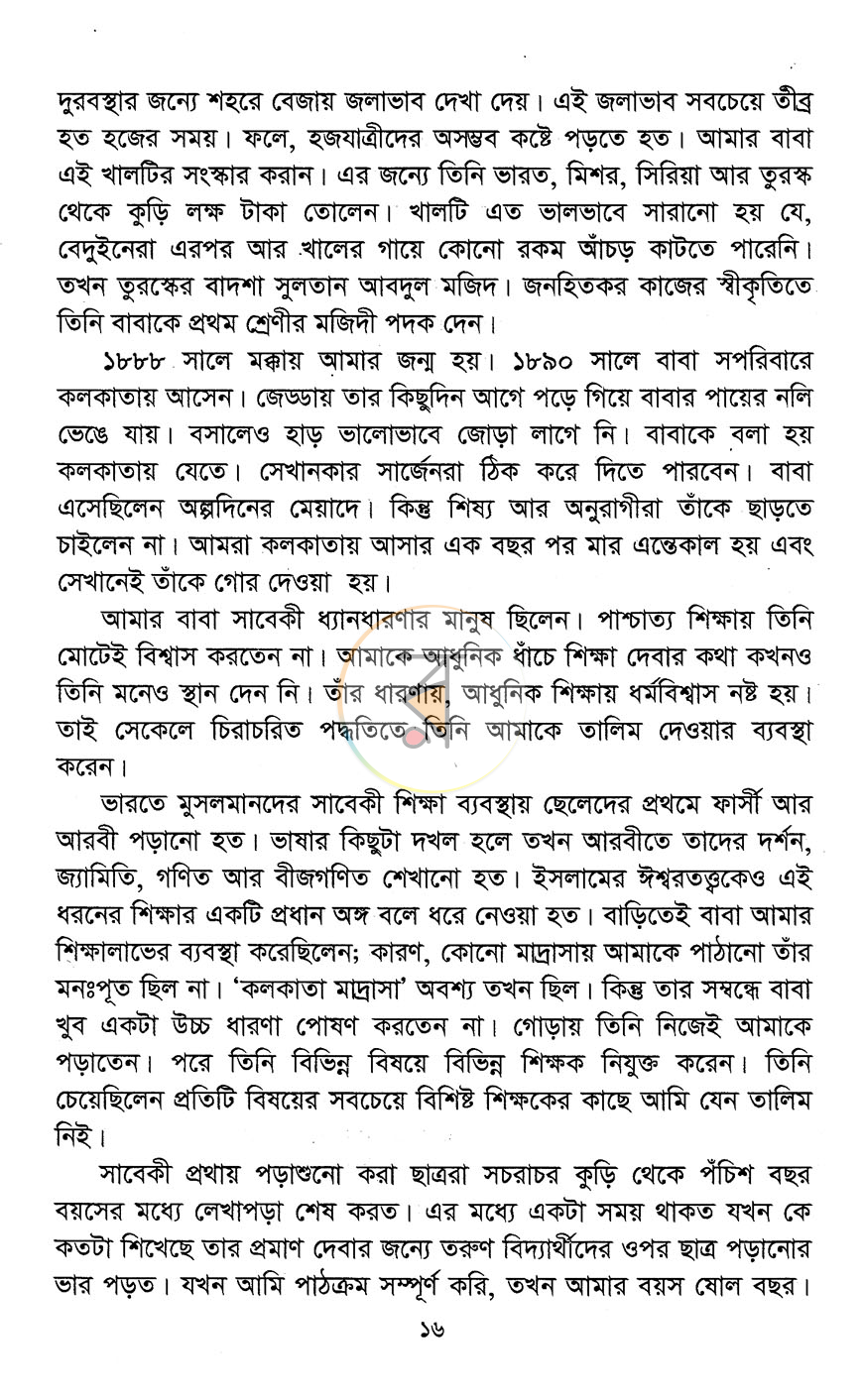 দুরবস্থার জন্যে শহরে বেজায় জলাভাব দেখা দেয়। এই জলাভাব সবচেয়ে তীব্র হত হজের সময়। ফলে, হজযাত্রীদের অসম্ভব কষ্টে পড়তে হত। আমার বাবা এই খালটির সংস্কার করান। এর জন্যে তিনি ভারত, মিশর, সিরিয়া আর তুরস্ক থেকে কুড়ি লক্ষ টাকা তোলেন। খালটি এত ভালভাবে সারানো হয় যে, বেদুইনেরা এরপর আর খালের গায়ে কোনো রকম আঁচড় কাটতে পারেনি। তখন তুরস্কের বাদশা সুলতান আবদুল মজিদ। জনহিতকর কাজের স্বীকৃতিতে তিনি বাবাকে প্রথম শ্রেণীর মজিদী পদক দেন।

১৮৮৮ সালে মক্কায় আমার জন্ম হয়। ১৮৯০ সালে বাবা সপরিবারে কলকাতায় আসেন। জেড্ডায় তার কিছুদিন আগে পড়ে গিয়ে বাবার পায়ের নলি ভেঙে যায়। বসালেও হাড় ভালোভাবে জোড়া লাগে নি। বাবাকে বলা হয় কলকাতায় যেতে। সেখানকার সার্জেনরা ঠিক করে দিতে পারবেন। বাবা এসেছিলেন অল্পদিনের মেয়াদে। কিন্তু শিষ্য আর অনুরাগীরা তাঁকে ছাড়তে চাইলেন না। আমরা কলকাতায় আসার এক বছর পর মার এন্তেকাল হয় এবং সেখানেই তাঁকে গোর দেওয়া হয়।

আমার বাবা সাবেকী ধ্যানধারণার মানুষ ছিলেন। পাশ্চাত্য শিক্ষায় তিনি মোটেই বিশ্বাস করতেন না। আমাকে আধুনিক ধাঁচে শিক্ষা দেবার কথা কখনও তিনি মনেও স্থান দেন নি। তাঁর ধারণায়, আধুনিক শিক্ষায় ধর্মবিশ্বাস নষ্ট হয়। তাই সেকেলে চিরাচরিত পদ্ধতিতে তিনি আমাকে তালিম দেওয়ার ব্যবস্থা করেন।

ভারতে মুসলমানদের সাবেকী শিক্ষা ব্যবস্থায় ছেলেদের প্রথমে ফার্সী আর আরবী পড়ানো হত। ভাষার কিছুটা দখল হলে তখন আরবীতে তাদের দর্শন, জ্যামিতি, গণিত আর বীজগণিত শেখানো হত। ইসলামের ঈশ্বরতত্ত্বকেও এই ধরনের শিক্ষার একটি প্রধান অঙ্গ বলে ধরে নেওয়া হত। বাড়িতেই বাবা আমার শিক্ষালাভের ব্যবস্থা করেছিলেন; কারণ, কোনো মাদ্রাসায় আমাকে পাঠানো তাঁর মনঃপূত ছিল না। 'কলকাতা মাদ্রাসা' অবশ্য তখন ছিল। কিন্তু তার সম্বন্ধে বাবা খুব একটা উচ্চ ধারণা পোষণ করতেন না। গোড়ায় তিনি নিজেই আমাকে পড়াতেন। পরে তিনি বিভিন্ন বিষয়ে বিভিন্ন শিক্ষক নিযুক্ত করেন। তিনি চেয়েছিলেন প্রতিটি বিষয়ের সবচেয়ে বিশিষ্ট শিক্ষকের কাছে আমি যেন তালিম নিই।

সাবেকী প্রথায় পড়াশুনো করা ছাত্ররা সচরাচর কুড়ি থেকে পঁচিশ বছর বয়সের মধ্যে লেখাপড়া শেষ করত। এর মধ্যে একটা সময় থাকত যখন কে কতটা শিখেছে তার প্রমাণ দেবার জন্যে তরুণ বিদ্যার্থীদের ওপর ছাত্র পড়ানোর ভার পড়ত। যখন আমি পাঠক্রম সম্পূর্ণ করি, তখন আমার বয়স ষোল বছর।

১৬